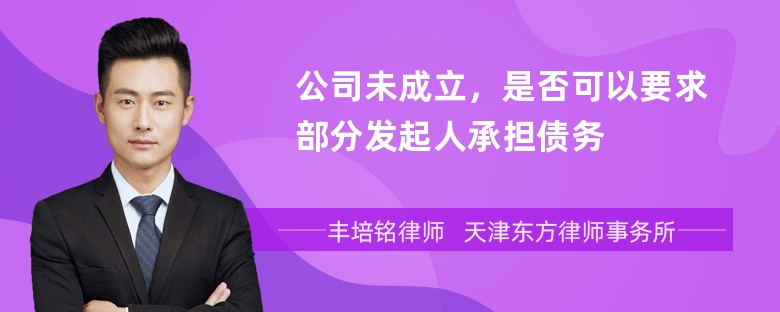 公司未成立，是否可以要求部分发起人承担债务

丰培铭律师　天津东方律师事务所